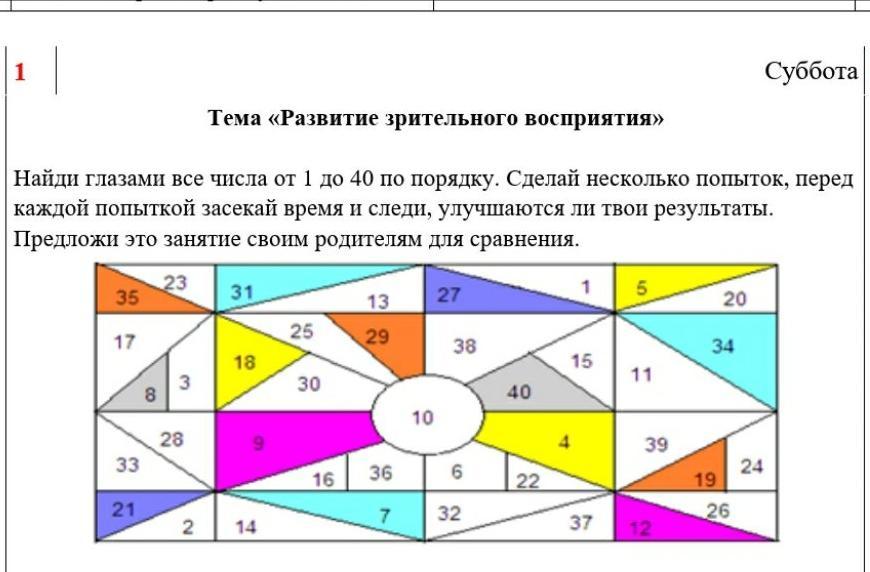 1

Суббота

Тема «Развитие зрительного восприятия»

Найди глазами все числа от 1 до 40 по порядку. Сделай несколько попыток, перед каждой попыткой засекай время и следи, улучшаются ли твои результаты. Предложи это занятие своим родителям для сравнения.

35 23 31 13 27 1 5 20
17 25 29 38 15 34
8 3 18 30 40 11
10
28 9 4 39
33 16 36 6 22 19 24
21 2 14 7 32 37 12 26